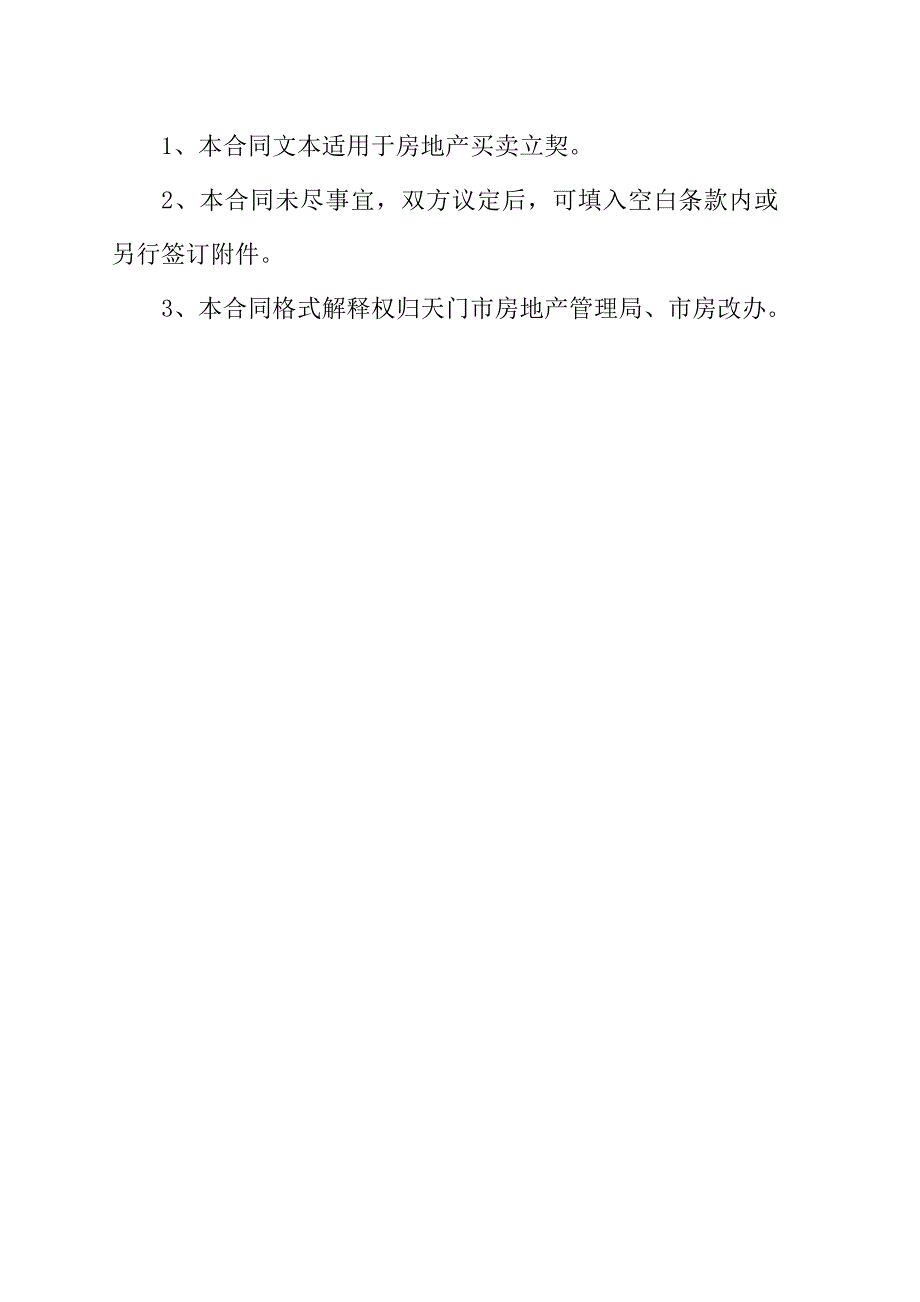 1、本合同文本适用于房地产买卖立契。

2、本合同未尽事宜，双方议定后，可填入空白条款内或另行签订附件。

3、本合同格式解释权归天门市房地产管理局、市房改办。